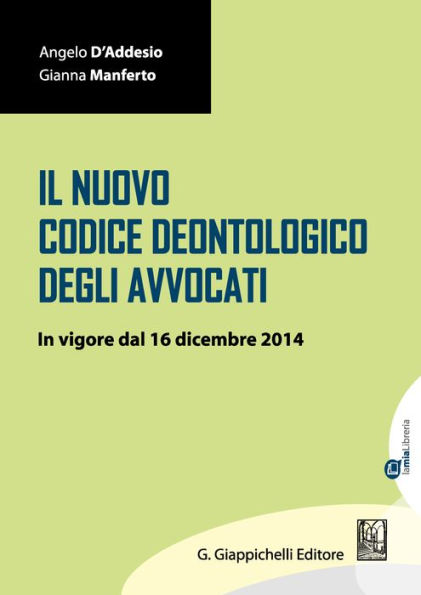 Angelo D'Addesio
Gianna Manferto

IL NUOVO
CODICE DEONTOLOGICO
DEGLI AVVOCATI

In vigore dal 16 dicembre 2014

lamiaLibreria

G. Giappichelli Editore